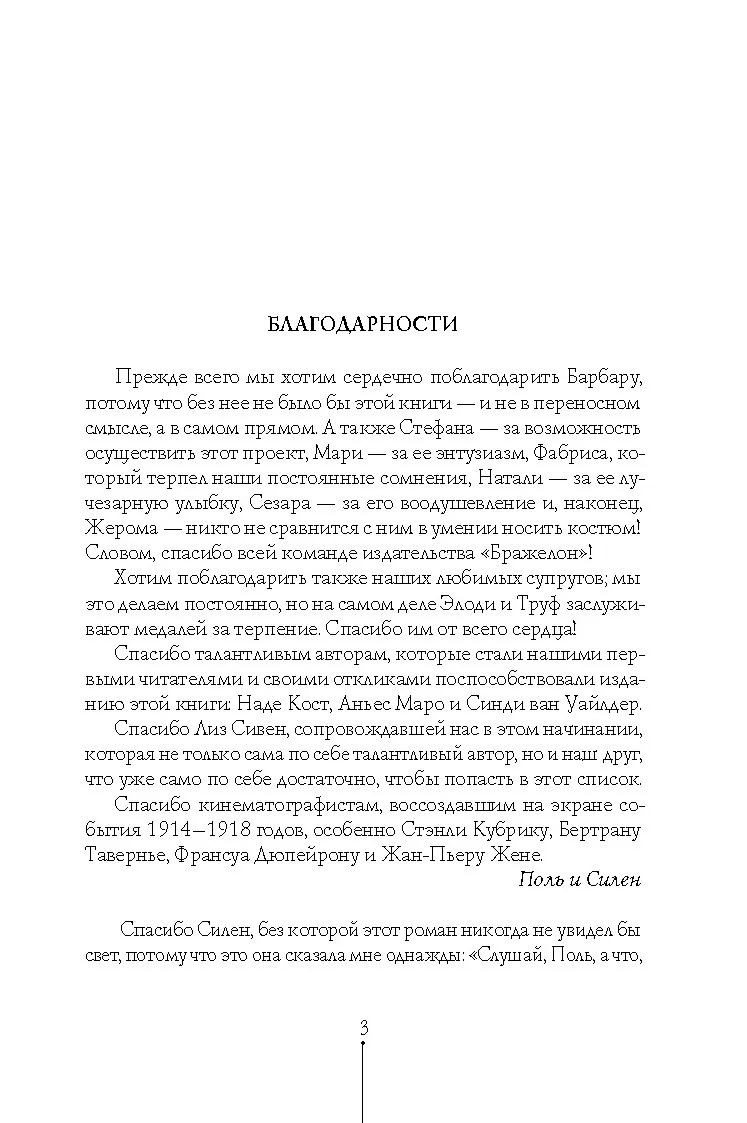 БЛАГОДАРНОСТИ

Прежде всего мы хотим сердечно поблагодарить Барбару, потому что без нее не было бы этой книги — и не в переносном смысле, а в самом прямом. А также Стефана — за возможность осуществить этот проект, Мари — за ее энтузиазм, Фабриса, который терпел наши постоянные сомнения, Натали — за ее лучезарную улыбку, Сезара — за его воодушевление и, наконец, Жерома — никто не сравнится с ним в умении носить костюм! Словом, спасибо всей команде издательства «Бражелон»!

Хотим поблагодарить также наших любимых супругов; мы это делаем постоянно, но на самом деле Элоди и Труф заслуживают медалей за терпение. Спасибо им от всего сердца!

Спасибо талантливым авторам, которые стали нашими первыми читателями и своими откликами поспособствовали изданию этой книги: Наде Кост, Аньес Маро и Синди ван Уайлдер.

Спасибо Лиз Сивен, сопровождавшей нас в этом начинании, которая не только сама по себе талантливый автор, но и наш друг, что уже само по себе достаточно, чтобы попасть в этот список.

Спасибо кинематографистам, воссоздавшим на экране события 1914–1918 годов, особенно Стэнли Кубрику, Бертрану Тавернье, Франсуа Дюпейрону и Жан-Пьеру Жене.

Поль и Силен

Спасибо Силен, без которой этот роман никогда не увидел бы свет, потому что это она сказала мне однажды: «Слушай, Поль, а что,

3